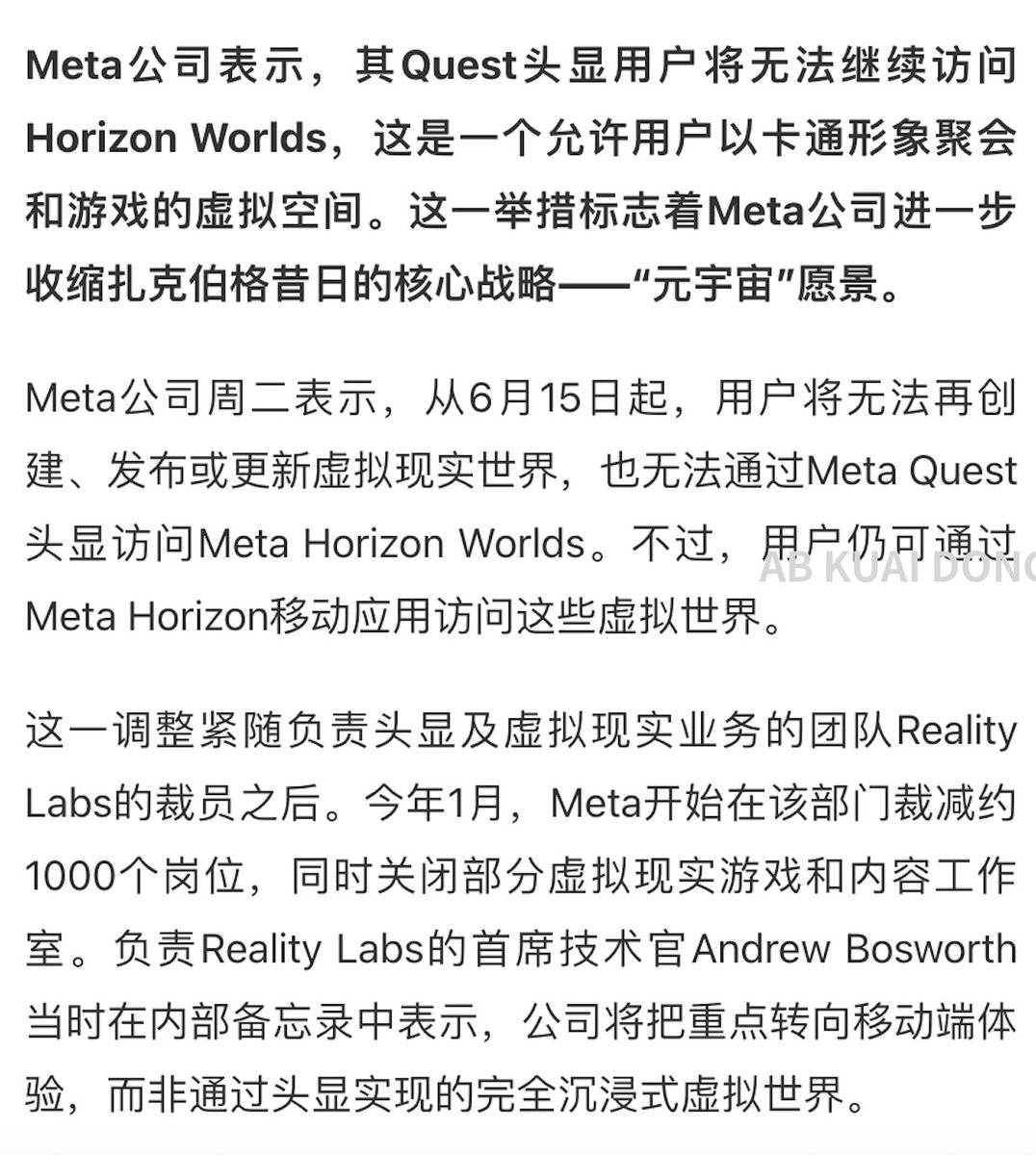 Meta公司表示，其Quest头显用户将无法继续访问Horizon Worlds，这是一个允许用户以卡通形象聚会和游戏的虚拟空间。这一举措标志着Meta公司进一步收缩扎克伯格昔日的核心战略——“元宇宙”愿景。

Meta公司周二表示，从6月15日起，用户将无法再创建、发布或更新虚拟现实世界，也无法通过Meta Quest头显访问Meta Horizon Worlds。不过，用户仍可通过Meta Horizon移动应用访问这些虚拟世界。

AB KUAI DONG

这一调整紧随负责头显及虚拟现实业务的团队Reality Labs的裁员之后。今年1月，Meta开始在该部门裁减约1000个岗位，同时关闭部分虚拟现实游戏和内容工作室。负责Reality Labs的首席技术官Andrew Bosworth当时在内部备忘录中表示，公司将把重点转向移动端体验，而非通过头显实现的完全沉浸式虚拟世界。